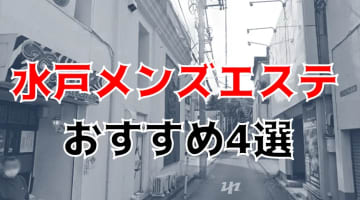 水戸メンズエステ
おすすめ4選